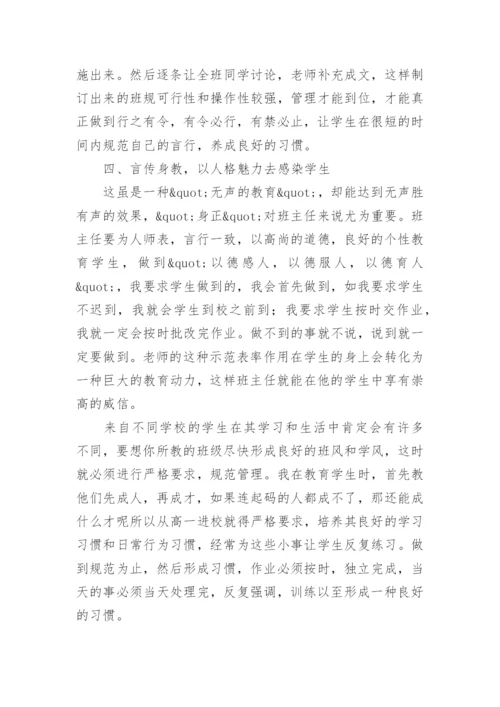 施出来。然后逐条让全班同学讨论，老师补充成文，这样制订出来的班规可行性和操作性较强，管理才能到位，才能真正做到行之有令，有令必行，有禁必止，让学生在很短的时间内规范自己的言行，养成良好的习惯。

四、言传身教，以人格魅力去感染学生

这虽是一种&quot;无声的教育&quot;，却能达到无声胜有声的效果，&quot;身正&quot;对班主任来说尤为重要。班主任要为人师表，言行一致，以高尚的道德，良好的个性教育学生，做到&quot;以德感人，以德服人，以德育人&quot;，我要求学生做到的，我会首先做到，如我要求学生不迟到，我就会学生到校之前到；我要求学生按时交作业，我就一定会按时批改完作业。做不到的事就不说，说到就一定要做到。老师的这种示范表率作用在学生的身上会转化为一种巨大的教育动力，这样班主任就能在他的学生中享有崇高的威信。

来自不同学校的学生在其学习和生活中肯定会有许多不同，要想你所教的班级尽快形成良好的班风和学风，这时就必须进行严格要求，规范管理。我在教育学生时，首先教他们先成人，再成才，如果连起码的人都成不了，那还能成什么才呢所以从高一进校就得严格要求，培养其良好的学习习惯和日常行为习惯，经常为这些小事让学生反复练习。做到规范为止，然后形成习惯，作业必须按时，独立完成，当天的事必须当天处理完，反复强调，训练以至形成一种良好的习惯。